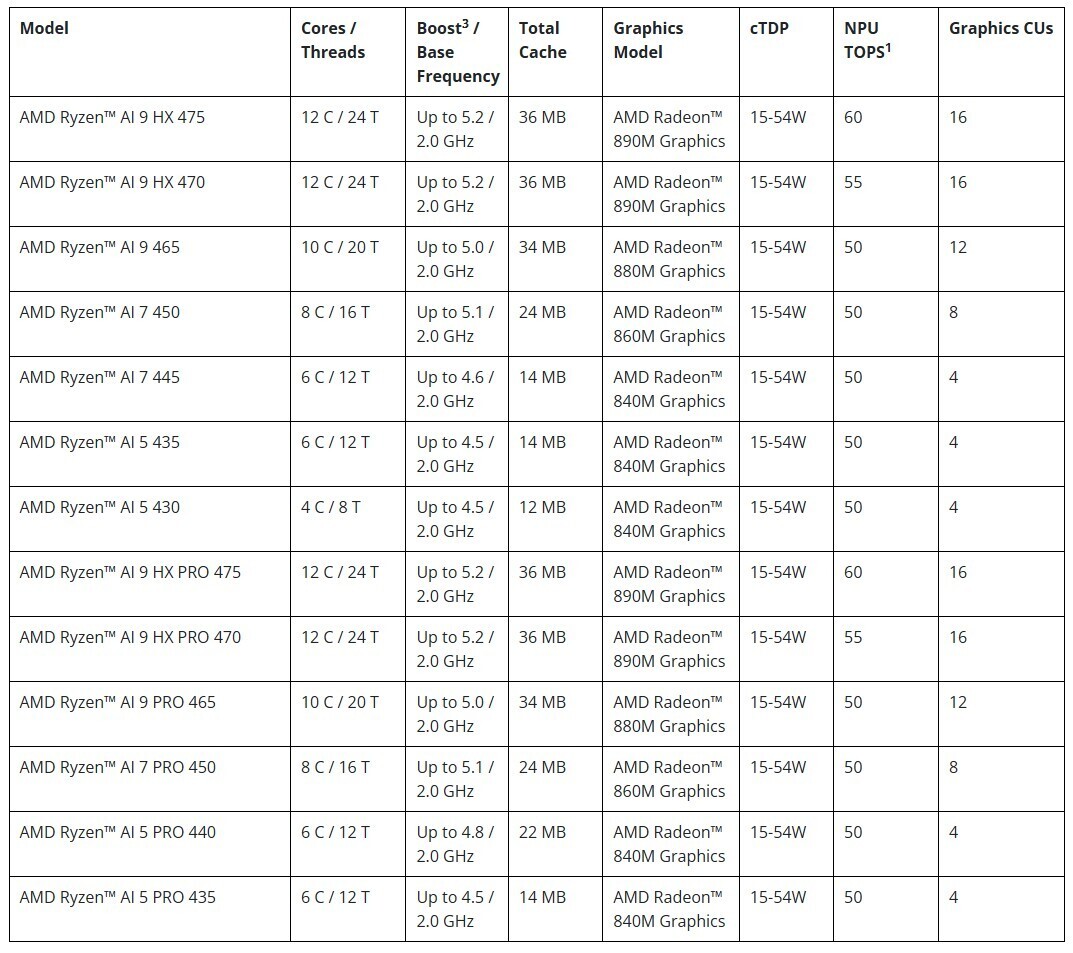 | Model | Cores / Threads | Boost$^3$ / Base Frequency | Total Cache | Graphics Model | cTDP | NPU TOPS$^1$ | Graphics CUs |
|---|---|---|---|---|---|---|---|
| AMD Ryzen™ AI 9 HX 475 | 12 C / 24 T | Up to 5.2 / 2.0 GHz | 36 MB | AMD Radeon™ 890M Graphics | 15-54W | 60 | 16 |
| AMD Ryzen™ AI 9 HX 470 | 12 C / 24 T | Up to 5.2 / 2.0 GHz | 36 MB | AMD Radeon™ 890M Graphics | 15-54W | 55 | 16 |
| AMD Ryzen™ AI 9 465 | 10 C / 20 T | Up to 5.0 / 2.0 GHz | 34 MB | AMD Radeon™ 880M Graphics | 15-54W | 50 | 12 |
| AMD Ryzen™ AI 7 450 | 8 C / 16 T | Up to 5.1 / 2.0 GHz | 24 MB | AMD Radeon™ 860M Graphics | 15-54W | 50 | 8 |
| AMD Ryzen™ AI 7 445 | 6 C / 12 T | Up to 4.6 / 2.0 GHz | 14 MB | AMD Radeon™ 840M Graphics | 15-54W | 50 | 4 |
| AMD Ryzen™ AI 5 435 | 6 C / 12 T | Up to 4.5 / 2.0 GHz | 14 MB | AMD Radeon™ 840M Graphics | 15-54W | 50 | 4 |
| AMD Ryzen™ AI 5 430 | 4 C / 8 T | Up to 4.5 / 2.0 GHz | 12 MB | AMD Radeon™ 840M Graphics | 15-54W | 50 | 4 |
| AMD Ryzen™ AI 9 HX PRO 475 | 12 C / 24 T | Up to 5.2 / 2.0 GHz | 36 MB | AMD Radeon™ 890M Graphics | 15-54W | 60 | 16 |
| AMD Ryzen™ AI 9 HX PRO 470 | 12 C / 24 T | Up to 5.2 / 2.0 GHz | 36 MB | AMD Radeon™ 890M Graphics | 15-54W | 55 | 16 |
| AMD Ryzen™ AI 9 PRO 465 | 10 C / 20 T | Up to 5.0 / 2.0 GHz | 34 MB | AMD Radeon™ 880M Graphics | 15-54W | 50 | 12 |
| AMD Ryzen™ AI 7 PRO 450 | 8 C / 16 T | Up to 5.1 / 2.0 GHz | 24 MB | AMD Radeon™ 860M Graphics | 15-54W | 50 | 8 |
| AMD Ryzen™ AI 5 PRO 440 | 6 C / 12 T | Up to 4.8 / 2.0 GHz | 22 MB | AMD Radeon™ 840M Graphics | 15-54W | 50 | 4 |
| AMD Ryzen™ AI 5 PRO 435 | 6 C / 12 T | Up to 4.5 / 2.0 GHz | 14 MB | AMD Radeon™ 840M Graphics | 15-54W | 50 | 4 |